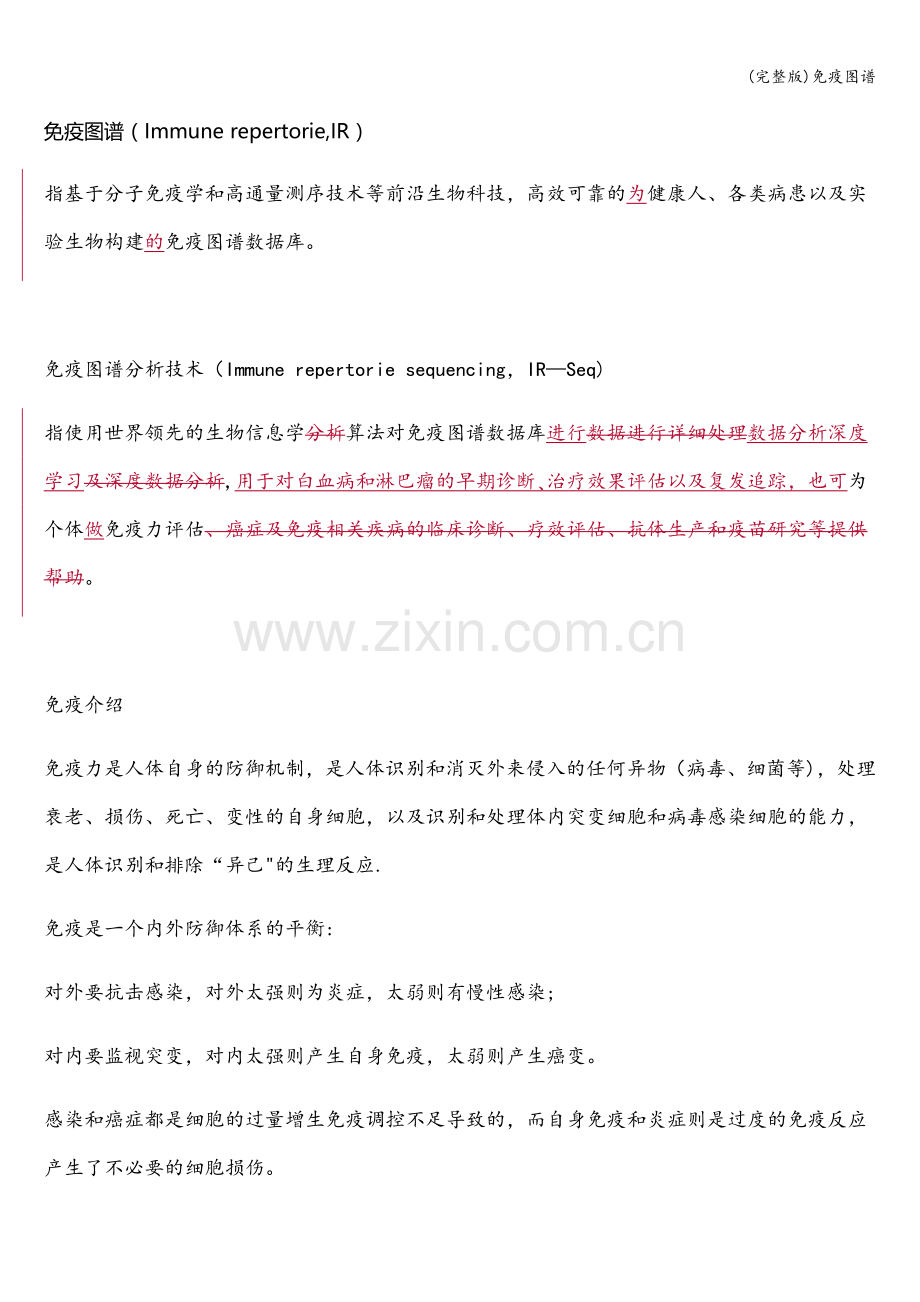 (完整版)免疫图谱

免疫图谱（Immune repertorie,IR）

指基于分子免疫学和高通量测序技术等前沿生物科技，高效可靠的为健康人、各类病患以及实验生物构建的免疫图谱数据库。

免疫图谱分析技术（Immune repertorie sequencing，IR—Seq)

指使用世界领先的生物信息学分析算法对免疫图谱数据库进行数据进行详细处理数据分析深度学习及深度数据分析,用于对白血病和淋巴瘤的早期诊断、治疗效果评估以及复发追踪，也可为个体做免疫力评估、癌症及免疫相关疾病的临床诊断、疗效评估、抗体生产和疫苗研究等提供帮助。

www.zixin.com.cn

免疫介绍

免疫力是人体自身的防御机制，是人体识别和消灭外来侵入的任何异物（病毒、细菌等），处理衰老、损伤、死亡、变性的自身细胞，以及识别和处理体内突变细胞和病毒感染细胞的能力，是人体识别和排除“异己"的生理反应.

免疫是一个内外防御体系的平衡:

对外要抗击感染，对外太强则为炎症，太弱则有慢性感染;

对内要监视突变，对内太强则产生自身免疫，太弱则产生癌变。

感染和癌症都是细胞的过量增生免疫调控不足导致的，而自身免疫和炎症则是过度的免疫反应产生了不必要的细胞损伤。